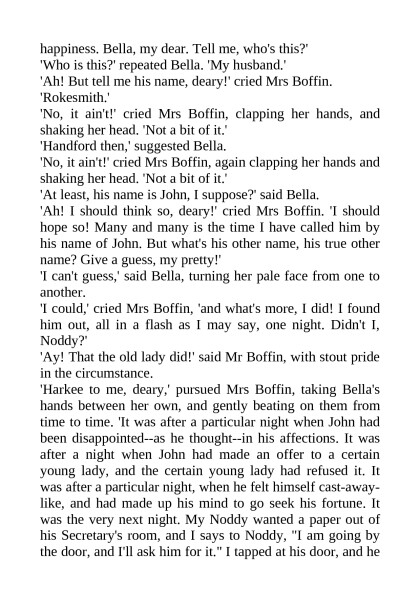 happiness. Bella, my dear. Tell me, who's this?'

'Who is this?' repeated Bella. 'My husband.'

'Ah! But tell me his name, deary!' cried Mrs Boffin.

'Rokesmith.'

'No, it ain't!' cried Mrs Boffin, clapping her hands, and shaking her head. 'Not a bit of it.'

'Handford then,' suggested Bella.

'No, it ain't!' cried Mrs Boffin, again clapping her hands and shaking her head. 'Not a bit of it.'

'At least, his name is John, I suppose?' said Bella.

'Ah! I should think so, deary!' cried Mrs Boffin. 'I should hope so! Many and many is the time I have called him by his name of John. But what's his other name, his true other name? Give a guess, my pretty!'

'I can't guess,' said Bella, turning her pale face from one to another.

'I could,' cried Mrs Boffin, 'and what's more, I did! I found him out, all in a flash as I may say, one night. Didn't I, Noddy?'

'Ay! That the old lady did!' said Mr Boffin, with stout pride in the circumstance.

'Harkee to me, deary,' pursued Mrs Boffin, taking Bella's hands between her own, and gently beating on them from time to time. 'It was after a particular night when John had been disappointed--as he thought--in his affections. It was after a night when John had made an offer to a certain young lady, and the certain young lady had refused it. It was after a particular night, when he felt himself cast-away-like, and had made up his mind to go seek his fortune. It was the very next night. My Noddy wanted a paper out of his Secretary's room, and I says to Noddy, "I am going by the door, and I'll ask him for it." I tapped at his door, and he